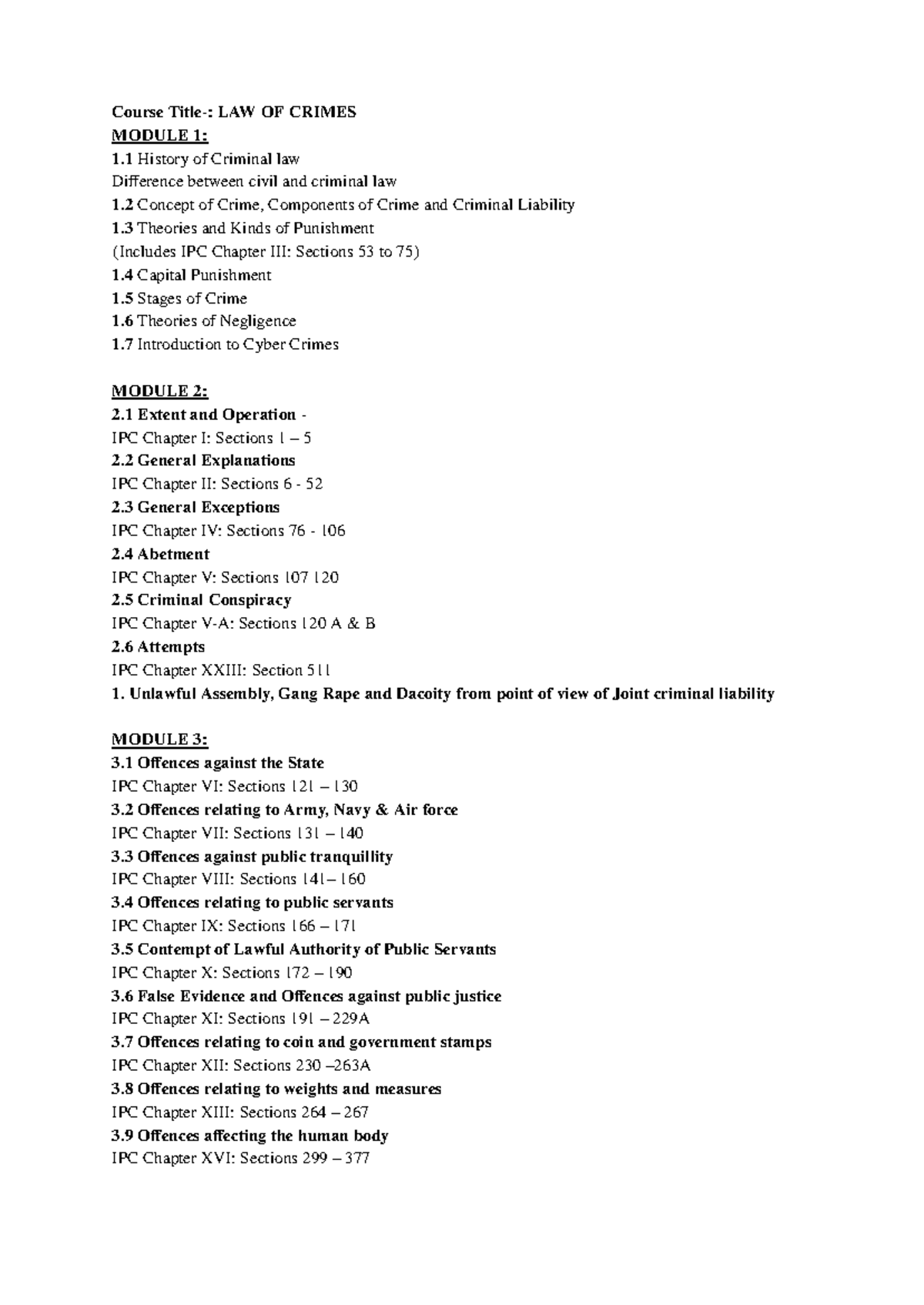 Course Title-: LAW OF CRIMES
MODULE 1:
1.1 History of Criminal law
Difference between civil and criminal law
1.2 Concept of Crime, Components of Crime and Criminal Liability
1.3 Theories and Kinds of Punishment
(Includes IPC Chapter III: Sections 53 to 75)
1.4 Capital Punishment
1.5 Stages of Crime
1.6 Theories of Negligence
1.7 Introduction to Cyber Crimes

MODULE 2:
2.1 Extent and Operation -
IPC Chapter I: Sections 1 – 5
2.2 General Explanations
IPC Chapter II: Sections 6 - 52
2.3 General Exceptions
IPC Chapter IV: Sections 76 - 106
2.4 Abetment
IPC Chapter V: Sections 107 120
2.5 Criminal Conspiracy
IPC Chapter V-A: Sections 120 A & B
2.6 Attempts
IPC Chapter XXIII: Section 511
1. Unlawful Assembly, Gang Rape and Dacoity from point of view of Joint criminal liability

MODULE 3:
3.1 Offences against the State
IPC Chapter VI: Sections 121 – 130
3.2 Offences relating to Army, Navy & Air force
IPC Chapter VII: Sections 131 – 140
3.3 Offences against public tranquillity
IPC Chapter VIII: Sections 141– 160
3.4 Offences relating to public servants
IPC Chapter IX: Sections 166 – 171
3.5 Contempt of Lawful Authority of Public Servants
IPC Chapter X: Sections 172 – 190
3.6 False Evidence and Offences against public justice
IPC Chapter XI: Sections 191 – 229A
3.7 Offences relating to coin and government stamps
IPC Chapter XII: Sections 230 –263A
3.8 Offences relating to weights and measures
IPC Chapter XIII: Sections 264 – 267
3.9 Offences affecting the human body
IPC Chapter XVI: Sections 299 – 377